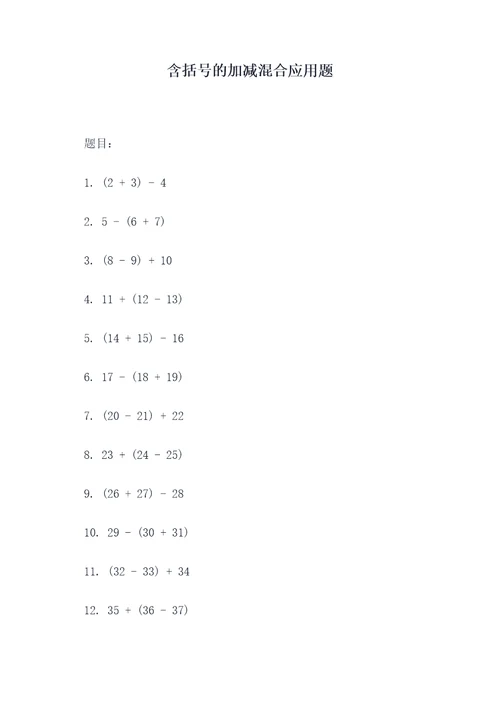 含括号的加减混合应用题

题目：

1. $(2 + 3) - 4$

2. $5 - (6 + 7)$

3. $(8 - 9) + 10$

4. $11 + (12 - 13)$

5. $(14 + 15) - 16$

6. $17 - (18 + 19)$

7. $(20 - 21) + 22$

8. $23 + (24 - 25)$

9. $(26 + 27) - 28$

10. $29 - (30 + 31)$

11. $(32 - 33) + 34$

12. $35 + (36 - 37)$